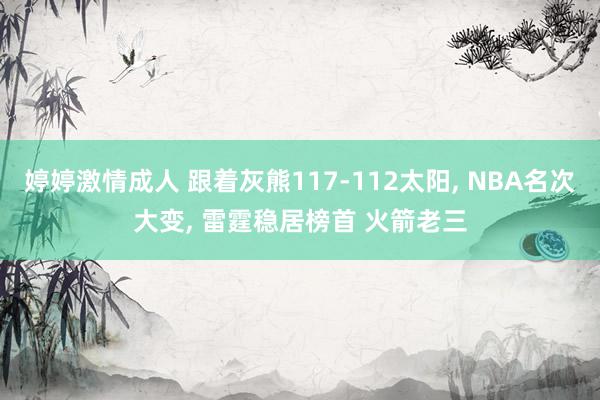 婷婷激情成人 跟着灰熊117-112太阳, NBA名次大变, 雷霆稳居榜首 火箭老三